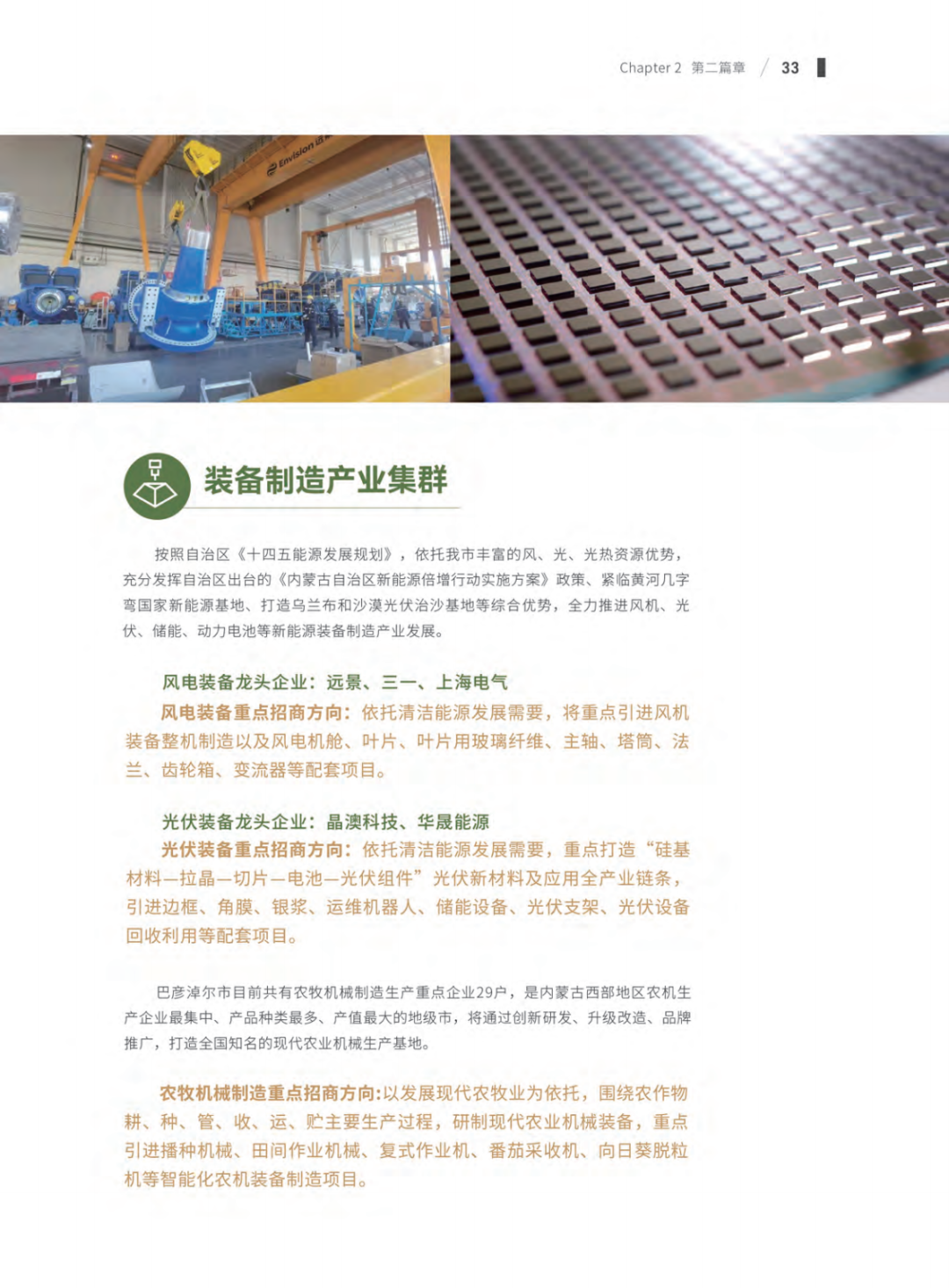 Chapter 2 第二篇章 / 33

Envision

装备制造产业集群

按照自治区《十四五能源发展规划》，依托我市丰富的风、光、光热资源优势，充分发挥自治区出台的《内蒙古自治区新能源倍增行动实施方案》政策、紧临黄河几字弯国家新能源基地、打造乌兰布和沙漠光伏治沙基地等综合优势，全力推进风机、光伏、储能、动力电池等新能源装备制造产业发展。

风电装备龙头企业：远景、三一、上海电气

风电装备重点招商方向：依托清洁能源发展需要，将重点引进风机装备整机制造以及风电机舱、叶片、叶片用玻璃纤维、主轴、塔筒、法兰、齿轮箱、变流器等配套项目。

光伏装备龙头企业：晶澳科技、华晟能源

光伏装备重点招商方向：依托清洁能源发展需要，重点打造“硅基材料—拉晶—切片—电池—光伏组件”光伏新材料及应用全产业链条，引进边框、角膜、银浆、运维机器人、储能设备、光伏支架、光伏设备回收利用等配套项目。

巴彦淖尔市目前共有农牧机械制造生产重点企业29户，是内蒙古西部地区农机生产企业最集中、产品种类最多、产值最大的地级市，将通过创新研发、升级改造、品牌推广，打造全国知名的现代农业机械生产基地。

农牧机械制造重点招商方向:以发展现代农牧业为依托，围绕农作物耕、种、管、收、运、贮主要生产过程，研制现代农业机械装备，重点引进播种机械、田间作业机械、复式作业机、番茄采收机、向日葵脱粒机等智能化农机装备制造项目。